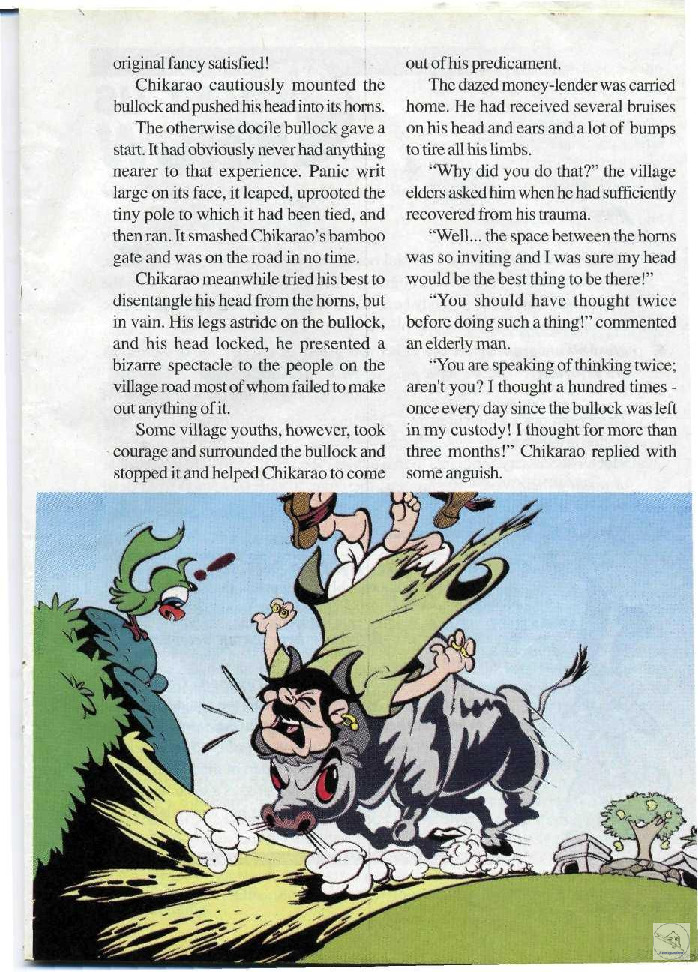 original fancy satisfied!

Chikarao cautiously mounted the bullock and pushed his head into its horns.

The otherwise docile bullock gave a start. It had obviously never had anything nearer to that experience. Panic writ large on its face, it leaped, uprooted the tiny pole to which it had been tied, and then ran. It smashed Chikarao's bamboo gate and was on the road in no time.

Chikarao meanwhile tried his best to disentangle his head from the horns, but in vain. His legs astride on the bullock, and his head locked, he presented a bizarre spectacle to the people on the village road most of whom failed to make out anything of it.

Some village youths, however, took courage and surrounded the bullock and stopped it and helped Chikarao to come out of his predicament.

The dazed money-lender was carried home. He had received several bruises on his head and ears and a lot of bumps to tire all his limbs.

"Why did you do that?" the village elders asked him when he had sufficiently recovered from his trauma.

"Well... the space between the horns was so inviting and I was sure my head would be the best thing to be there!"

"You should have thought twice before doing such a thing!" commented an elderly man.

"You are speaking of thinking twice; aren't you? I thought a hundred times - once every day since the bullock was left in my custody! I thought for more than three months!" Chikarao replied with some anguish.